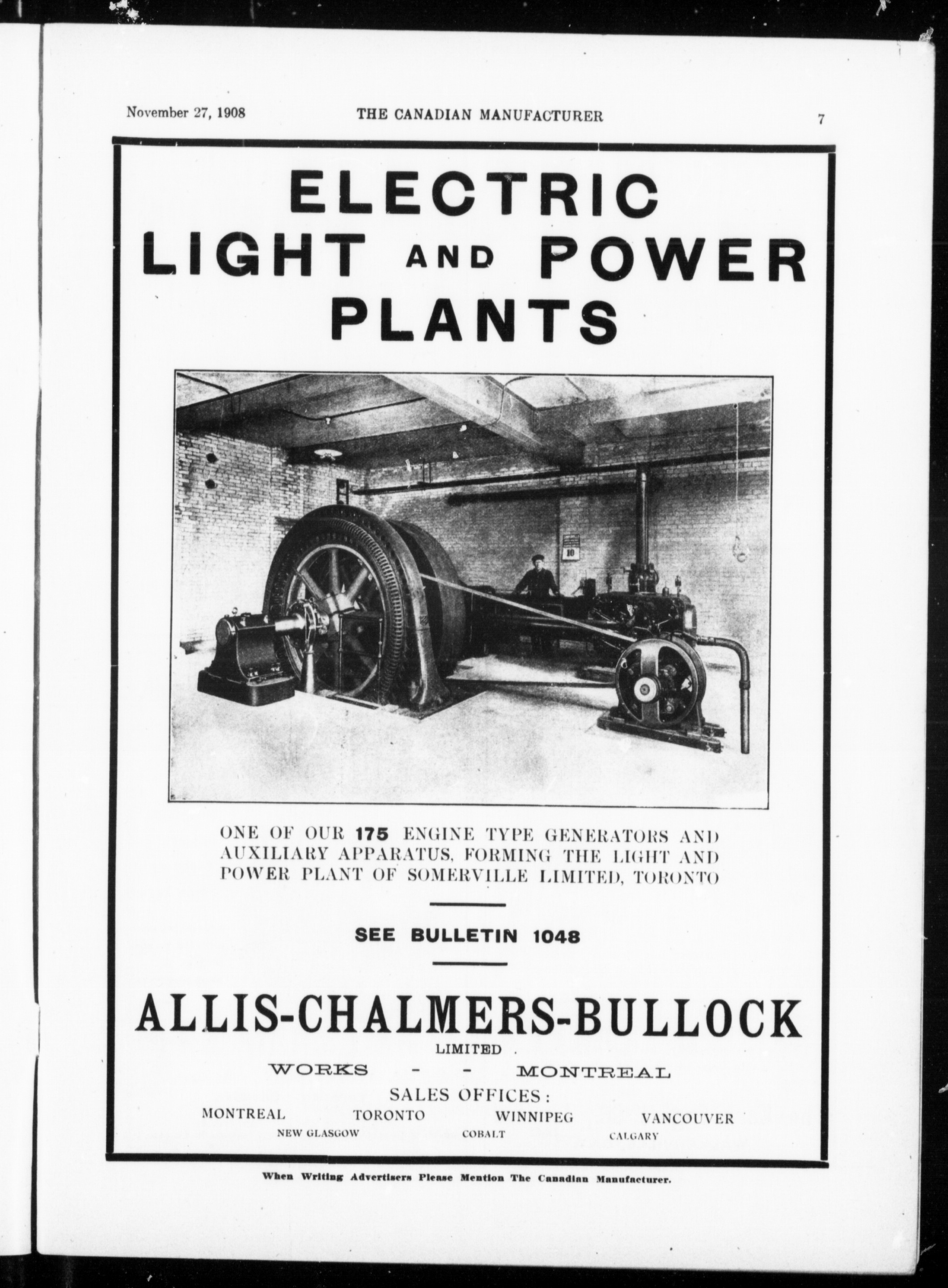 November 27, 1908 THE CANADIAN MANUFACTURER 7

ELECTRIC
LIGHT AND POWER
PLANTS

ONE OF OUR 175 ENGINE TYPE GENERATORS AND AUXILIARY APPARATUS, FORMING THE LIGHT AND POWER PLANT OF SOMERVILLE LIMITED, TORONTO

SEE BULLETIN 1048

ALLIS-CHALMERS-BULLOCK
LIMITED
WORKS - - MONTREAL
SALES OFFICES:
MONTREAL TORONTO WINNIPEG VANCOUVER
NEW GLASGOW COBALT CALGARY

When Writing Advertisers Please Mention The Canadian Manufacturer.